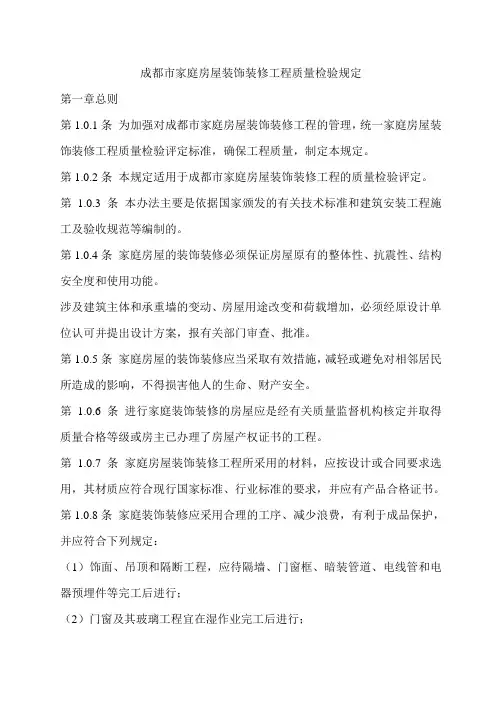 成都市家庭房屋装饰装修工程质量检验规定

第一章总则

第 1.0.1 条 为加强对成都市家庭房屋装饰装修工程的管理，统一家庭房屋装饰装修工程质量检验评定标准，确保工程质量，制定本规定。

第 1.0.2 条 本规定适用于成都市家庭房屋装饰装修工程的质量检验评定。

第 1.0.3 条 本办法主要是依据国家颁发的有关技术标准和建筑安装工程施工及验收规范等编制的。

第 1.0.4 条 家庭房屋的装饰装修必须保证房屋原有的整体性、抗震性、结构安全度和使用功能。

涉及建筑主体和承重墙的变动、房屋用途改变和荷载增加，必须经原设计单位认可并提出设计方案，报有关部门审查、批准。

第 1.0.5 条 家庭房屋的装饰装修应当采取有效措施，减轻或避免对相邻居民所造成的影响，不得损害他人的生命、财产安全。

第 1.0.6 条 进行家庭装饰装修的房屋应是经有关质量监督机构核定并取得质量合格等级或房主已办理了房屋产权证书的工程。

第 1.0.7 条 家庭房屋装饰装修工程所采用的材料，应按设计或合同要求选用，其材质应符合现行国家标准、行业标准的要求，并应有产品合格证书。

第 1.0.8 条 家庭装饰装修应采用合理的工序、减少浪费，有利于成品保护，并应符合下列规定：

（1）饰面、吊顶和隔断工程，应待隔墙、门窗框、暗装管道、电线管和电器预埋件等完工后进行；

（2）门窗及其玻璃工程宜在湿作业完工后进行；